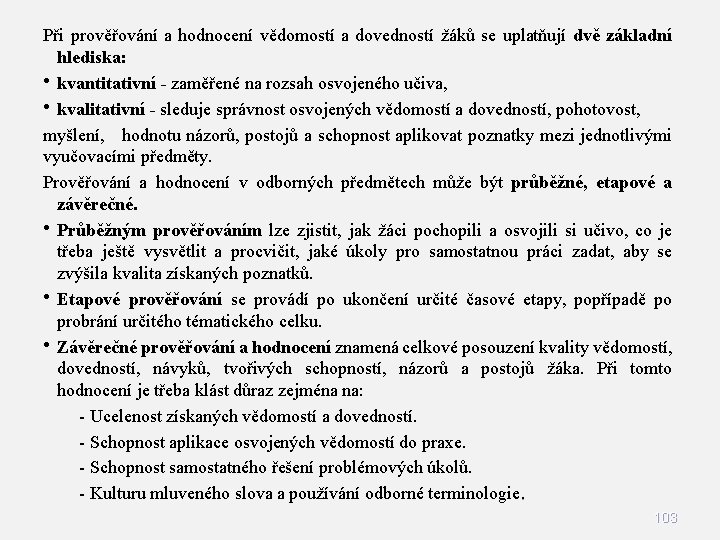 Při prověřování a hodnocení vědomostí a dovedností žáků se uplatňují dvě základní hlediska:

• kvantitativní - zaměřené na rozsah osvojeného učiva,

• kvalitativní - sleduje správnost osvojených vědomostí a dovedností, pohotovost,

myšlení, hodnotu názorů, postojů a schopnost aplikovat poznatky mezi jednotlivými vyučovacími předměty.

Prověřování a hodnocení v odborných předmětech může být průběžné, etapové a závěrečné.

• Průběžným prověřováním lze zjistit, jak žáci pochopili a osvojili si učivo, co je třeba ještě vysvětlit a procvičit, jaké úkoly pro samostatnou práci zadat, aby se zvýšila kvalita získaných poznatků.

• Etapové prověřování se provádí po ukončení určité časové etapy, popřípadě po probrání určitého tématického celku.

• Závěrečné prověřování a hodnocení znamená celkové posouzení kvality vědomostí, dovedností, návyků, tvořivých schopností, názorů a postojů žáka. Při tomto hodnocení je třeba klást důraz zejména na:

- Ucelenost získaných vědomostí a dovedností.

- Schopnost aplikace osvojených vědomostí do praxe.

- Schopnost samostatného řešení problémových úkolů.

- Kulturu mluveného slova a používání odborné terminologie.

103